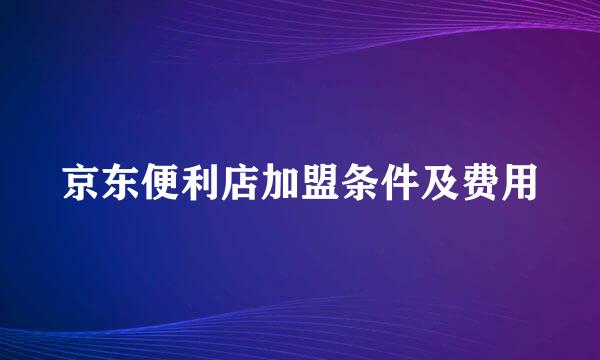 京东便利店加盟条件及费用